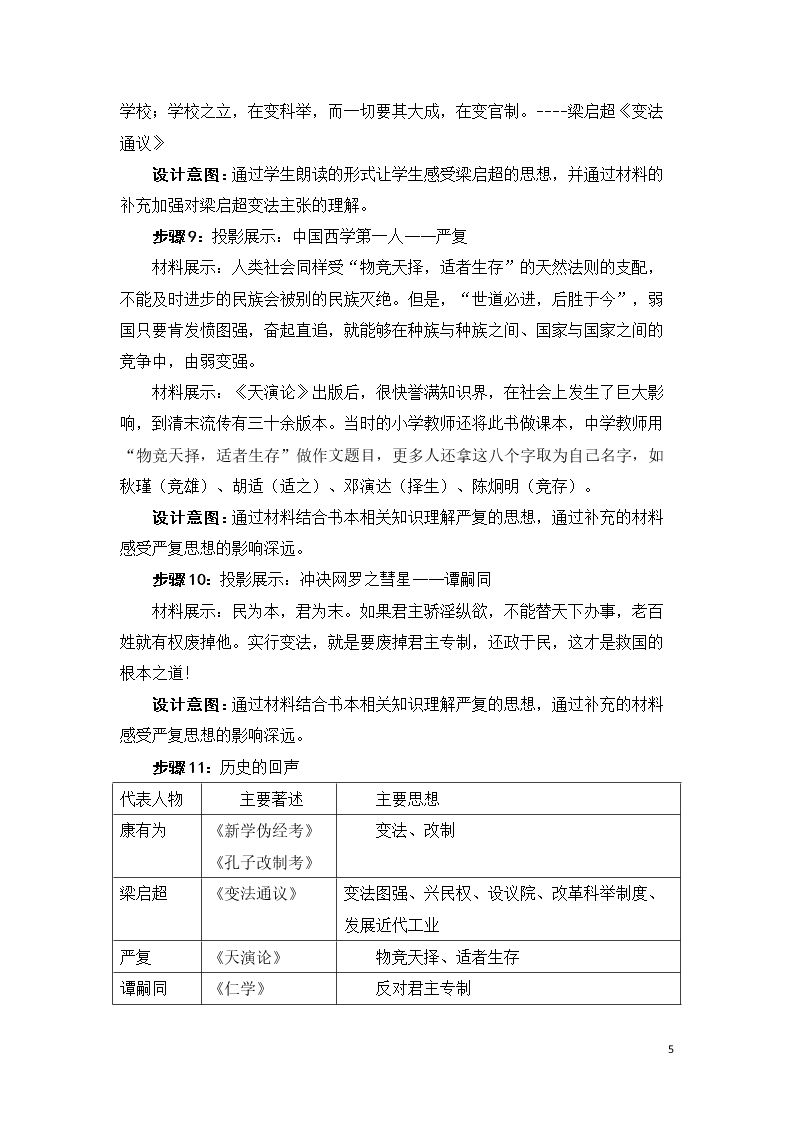 学校；学校之立，在变科举，而一切要其大成，在变官制。----梁启超《变法通议》

设计意图：通过学生朗读的形式让学生感受梁启超的思想，并通过材料的补充加强对梁启超变法主张的理解。

步骤9：投影展示：中国西学第一人——严复

材料展示：人类社会同样受“物竞天择，适者生存”的天然法则的支配，不能及时进步的民族会被别的民族灭绝。但是，“世道必进，后胜于今”，弱国只要肯发愤图强，奋起直追，就能够在种族与种族之间、国家与国家之间的竞争中，由弱变强。

材料展示：《天演论》出版后，很快誉满知识界，在社会上发生了巨大影响，到清末流传有三十余版本。当时的小学教师还将此书做课本，中学教师用“物竞天择，适者生存”做作文题目，更多人还拿这八个字取为自己名字，如秋瑾（竞雄）、胡适（适之）、邓演达（择生）、陈炯明（竞存）。

设计意图：通过材料结合书本相关知识理解严复的思想，通过补充的材料感受严复思想的影响深远。

步骤10：投影展示：冲决网罗之彗星——谭嗣同

材料展示：民为本，君为末。如果君主骄淫纵欲，不能替天下办事，老百姓就有权废掉他。实行变法，就是要废掉君主专制，还政于民，这才是救国的根本之道！

设计意图：通过材料结合书本相关知识理解严复的思想，通过补充的材料感受严复思想的影响深远。

步骤11：历史的回声

| 代表人物 | 主要著述 | 主要思想 |
|---|---|---|
| 康有为 | 《新学伪经考》《孔子改制考》 | 变法、改制 |
| 梁启超 | 《变法通议》 | 变法图强、兴民权、设议院、改革科举制度、发展近代工业 |
| 严复 | 《天演论》 | 物竞天择、适者生存 |
| 谭嗣同 | 《仁学》 | 反对君主专制 |

5